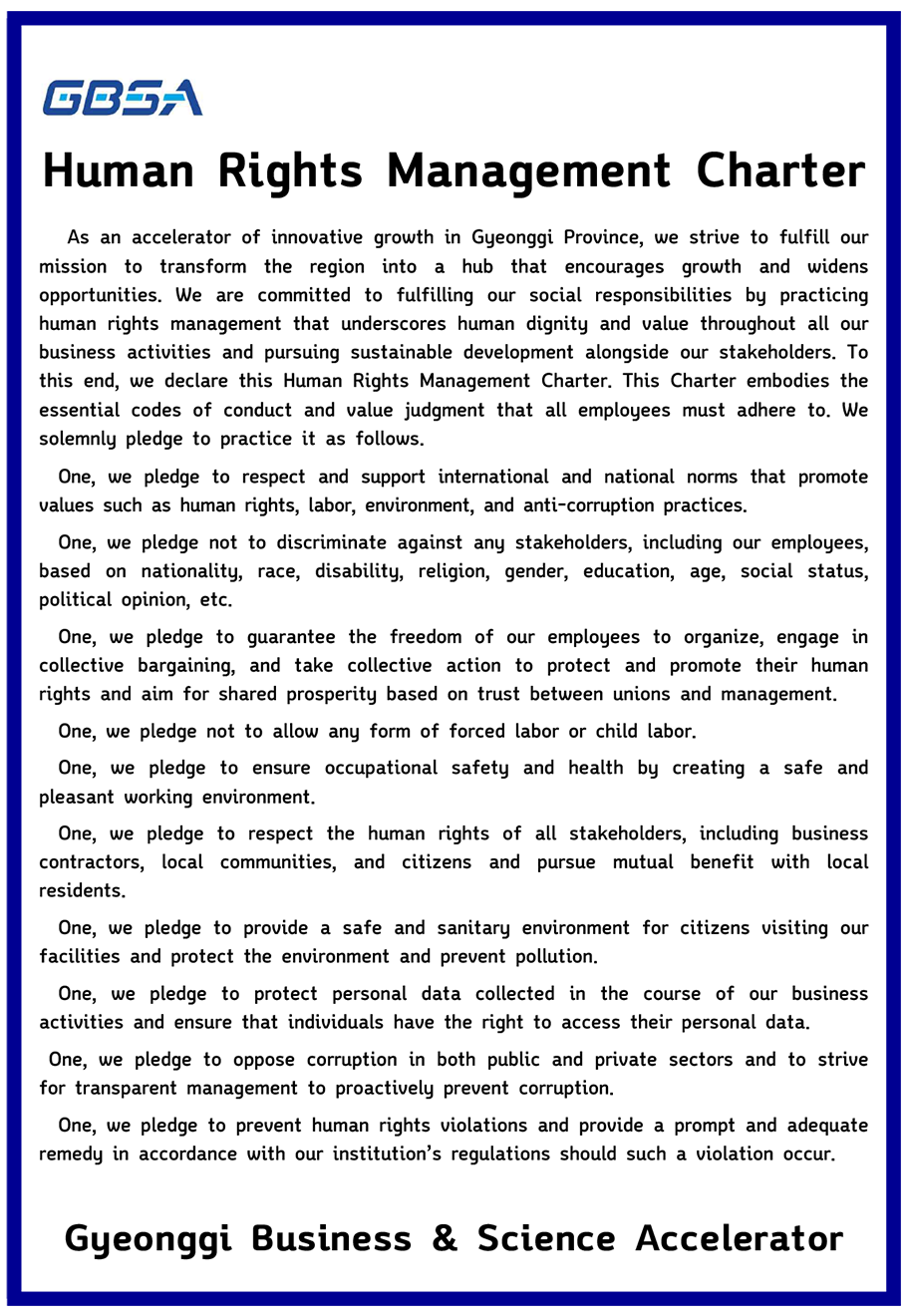 GBSA

Human Rights Management Charter

As an accelerator of innovative growth in Gyeonggi Province, we strive to fulfill our mission to transform the region into a hub that encourages growth and widens opportunities. We are committed to fulfilling our social responsibilities by practicing human rights management that underscores human dignity and value throughout all our business activities and pursuing sustainable development alongside our stakeholders. To this end, we declare this Human Rights Management Charter. This Charter embodies the essential codes of conduct and value judgment that all employees must adhere to. We solemnly pledge to practice it as follows.

One, we pledge to respect and support international and national norms that promote values such as human rights, labor, environment, and anti-corruption practices.

One, we pledge not to discriminate against any stakeholders, including our employees, based on nationality, race, disability, religion, gender, education, age, social status, political opinion, etc.

One, we pledge to guarantee the freedom of our employees to organize, engage in collective bargaining, and take collective action to protect and promote their human rights and aim for shared prosperity based on trust between unions and management.

One, we pledge not to allow any form of forced labor or child labor.

One, we pledge to ensure occupational safety and health by creating a safe and pleasant working environment.

One, we pledge to respect the human rights of all stakeholders, including business contractors, local communities, and citizens and pursue mutual benefit with local residents.

One, we pledge to provide a safe and sanitary environment for citizens visiting our facilities and protect the environment and prevent pollution.

One, we pledge to protect personal data collected in the course of our business activities and ensure that individuals have the right to access their personal data.

One, we pledge to oppose corruption in both public and private sectors and to strive for transparent management to proactively prevent corruption.

One, we pledge to prevent human rights violations and provide a prompt and adequate remedy in accordance with our institution's regulations should such a violation occur.

Gyeonggi Business & Science Accelerator